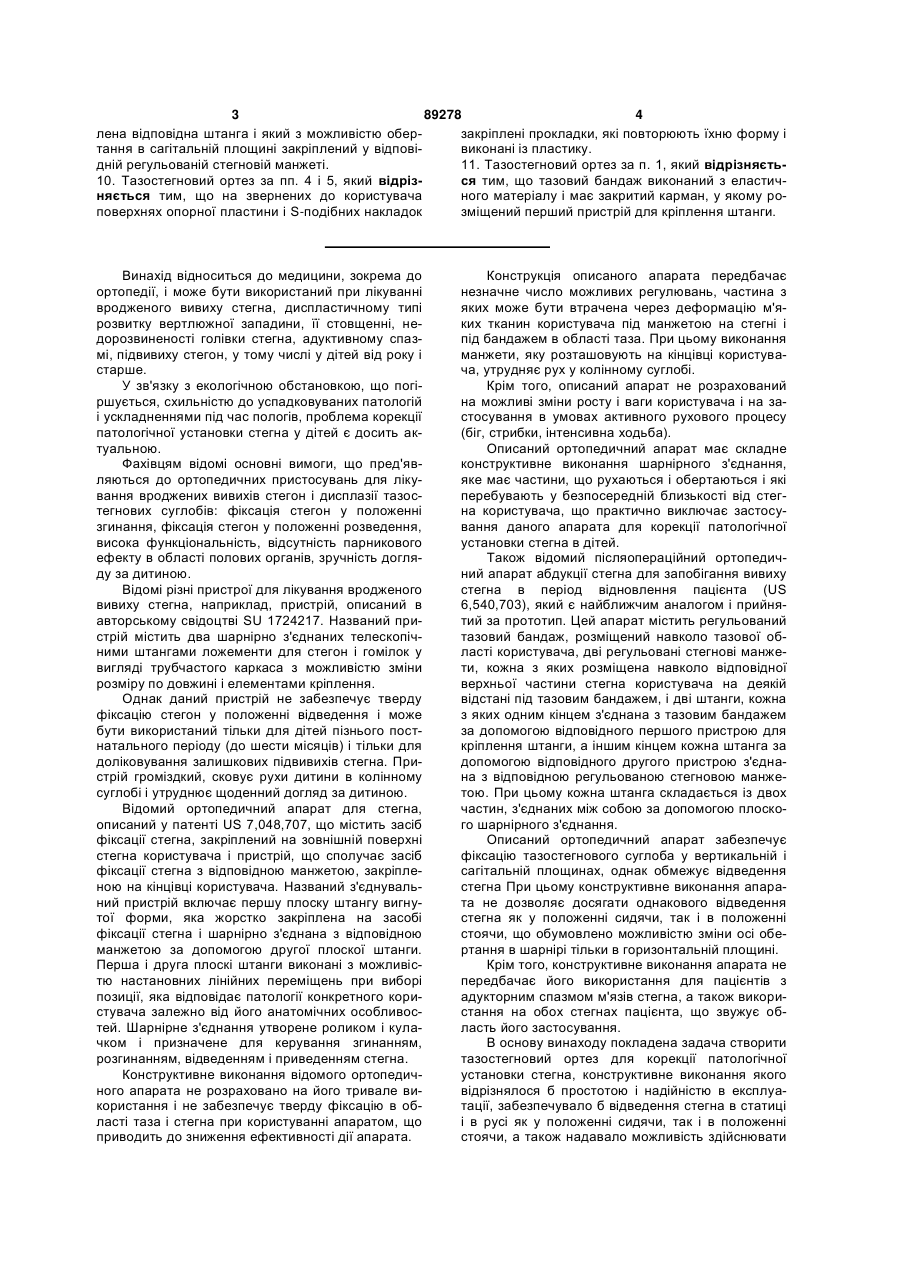 3 89278 4

лена відповідна штанга і який з можливістю обертання в сагітальній площині закріплений у відповідній регульованій стегновій манжеті.

10. Тазостегновий ортез за пп. 4 і 5, який **відрізняється** тим, що на звернених до користувача поверхнях опорної пластини і S-подібних накладок закріплені прокладки, які повторюють їхню форму і виконані із пластику.

11. Тазостегновий ортез за п. 1, який **відрізняється** тим, що тазовий бандаж виконаний з еластичного матеріалу і має закритий карман, у якому розміщений перший пристрій для кріплення штанги.

Винахід відноситься до медицини, зокрема до ортопедії, і може бути використаний при лікуванні вродженого вивиху стегна, диспластичному типі розвитку вертлюжної западини, її стовщенні, недорозвиненості голівки стегна, адуктивному спазмі, підвивиху стегон, у тому числі у дітей від року і старше.

У зв'язку з екологічною обстановкою, що погіршується, схильністю до успадковуваних патологій і ускладненнями під час пологів, проблема корекції патологічної установки стегна у дітей є досить актуальною.

Фахівцям відомі основні вимоги, що пред'являються до ортопедичних пристосувань для лікування вроджених вивихів стегон і дисплазії тазостегнових суглобів: фіксація стегон у положенні згинання, фіксація стегон у положенні розведення, висока функціональність, відсутність парникового ефекту в області полових органів, зручність догляду за дитиною.

Відомі різні пристрої для лікування вродженого вивиху стегна, наприклад, пристрій, описаний в авторському свідоцтві SU 1724217. Названий пристрій містить два шарнірно з'єднаних телескопічними штангами ложементи для стегон і гомілок у вигляді трубчастого каркаса з можливістю зміни розміру по довжині і елементами кріплення.

Однак даний пристрій не забезпечує тверду фіксацію стегон у положенні відведення і може бути використаний тільки для дітей пізнього постнатального періоду (до шести місяців) і тільки для доліковування залишкових підвивихів стегна. Пристрій громіздкий, сковує рухи дитини в колінному суглобі і утруднює щоденний догляд за дитиною.

Відомий ортопедичний апарат для стегна, описаний у патенті US 7,048,707, що містить засіб фіксації стегна, закріплений на зовнішній поверхні стегна користувача і пристрій, що сполучає засіб фіксації стегна з відповідною манжетою, закріпленою на кінцівці користувача. Названий з'єднувальний пристрій включає першу плоску штангу вигнутої форми, яка жорстко закріплена на засобі фіксації стегна і шарнірно з'єднана з відповідною манжетою за допомогою другої плоскої штанги. Перша і друга плоскі штанги виконані з можливістю настановних лінійних переміщень при виборі позиції, яка відповідає патології конкретного користувача залежно від його анатомічних особливостей. Шарнірне з'єднання утворене роликом і кулачком і призначене для керування згинанням, розгинанням, відведенням і приведенням стегна.

Конструктивне виконання відомого ортопедичного апарата не розраховано на його тривале використання і не забезпечує тверду фіксацію в області таза і стегна при користуванні апаратом, що приводить до зниження ефективності дії апарата.

Конструкція описаного апарата передбачає незначне число можливих регулювань, частина з яких може бути втрачена через деформацію м'яких тканин користувача під манжетою на стегні і під бандажем в області таза. При цьому виконання манжети, яку розташовують на кінцівці користувача, утрудняє рух у колінному суглобі.

Крім того, описаний апарат не розрахований на можливі зміни росту і ваги користувача і на застосування в умовах активного рухового процесу (біг, стрибки, інтенсивна ходьба).

Описаний ортопедичний апарат має складне конструктивне виконання шарнірного з'єднання, яке має частини, що рухаються і обертаються і які перебувають у безпосередній близькості від стегна користувача, що практично виключає застосування даного апарата для корекції патологічної установки стегна в дітей.

Також відомий післяопераційний ортопедичний апарат абдукції стегна для запобігання вивиху стегна в період відновлення пацієнта (US 6,540,703), який є найближчим аналогом і прийнятий за прототип. Цей апарат містить регульований тазовий бандаж, розміщений навколо тазової області користувача, дві регульовані стегнові манжети, кожна з яких розміщена навколо відповідної верхньої частини стегна користувача на деякій відстані під тазовим бандажем, і дві штанги, кожна з яких одним кінцем з'єднана з тазовим бандажем за допомогою відповідного першого пристрою для кріплення штанги, а іншим кінцем кожна штанга за допомогою відповідного другого пристрою з'єднана з відповідною регульованою стегновою манжетою. При цьому кожна штанга складається із двох частин, з'єднаних між собою за допомогою плоского шарнірного з'єднання.

Описаний ортопедичний апарат забезпечує фіксацію тазостегнового суглоба у вертикальній і сагітальній площинах, однак обмежує відведення стегна При цьому конструктивне виконання апарата не дозволяє досягати однакового відведення стегна як у положенні сидячи, так і в положенні стоячи, що обумовлено можливістю зміни осі обертання в шарнірі тільки в горизонтальній площині.

Крім того, конструктивне виконання апарата не передбачає його використання для пацієнтів з адукторним спазмом м'язів стегна, а також використання на обох стегнах пацієнта, що звужує область його застосування.

В основу винаходу покладена задача створити тазостегновий ортез для корекції патологічної установки стегна, конструктивне виконання якого відрізнялося б простотою і надійністю в експлуатації, забезпечувало б відведення стегна в статиці і в русі як у положенні сидячи, так і в положенні стоячи, а також надавало можливість здійснювати